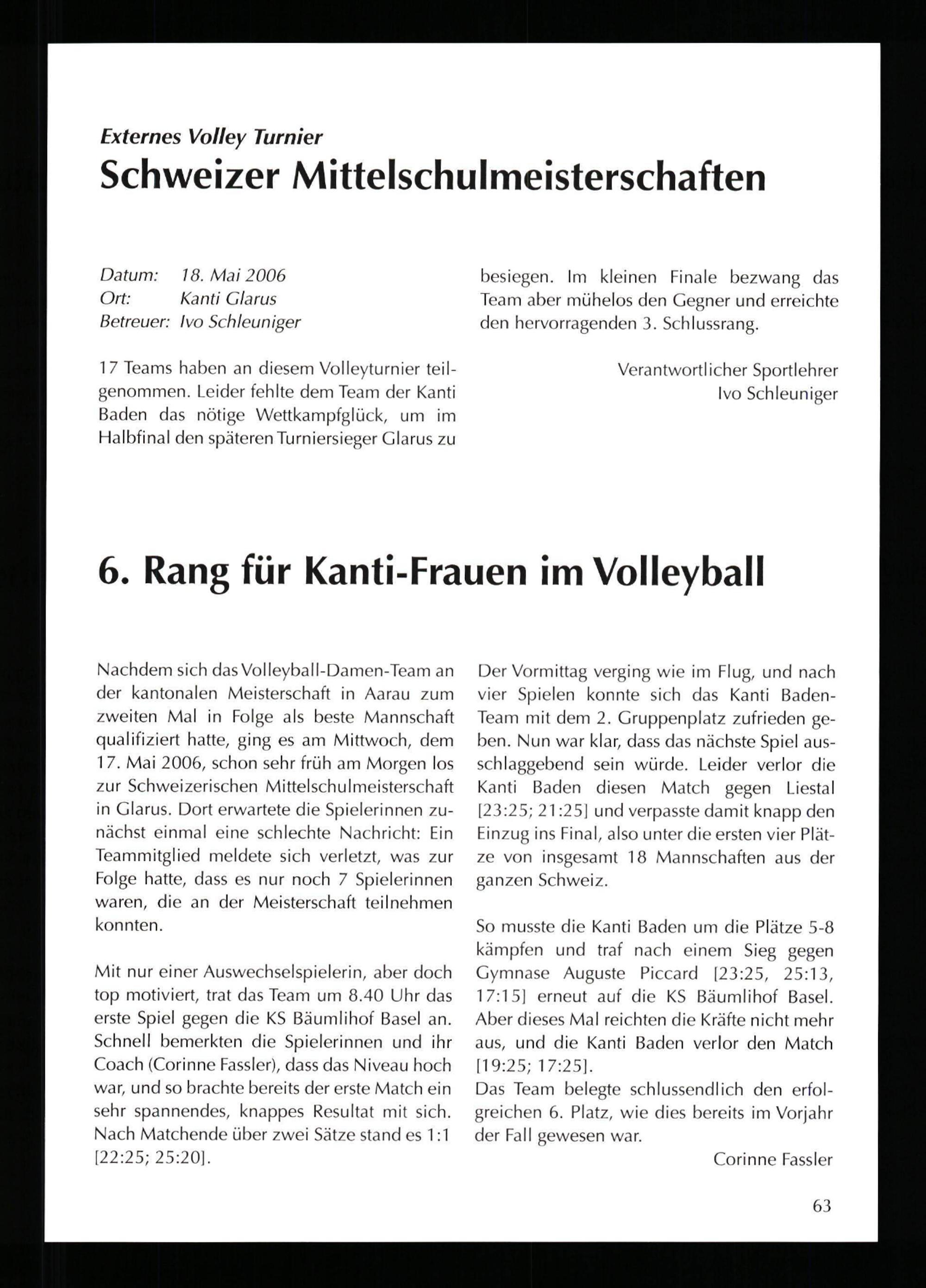 Externes Volley Turnier
Schweizer Mittelschulmeisterschaften

Datum: 18. Mai 2006
Ort: Kanti Glarus
Betreuer: Ivo Schleuniger

17 Teams haben an diesem Volleyturnier teilgenommen. Leider fehlte dem Team der Kanti Baden das nötige Wettkampfglück, um im Halbfinal den späteren Turniersieger Glarus zu besiegen. Im kleinen Finale bezwang das Team aber mühelos den Gegner und erreichte den hervorragenden 3. Schlussrang.

Verantwortlicher Sportlehrer
Ivo Schleuniger

6. Rang für Kanti-Frauen im Volleyball

Nachdem sich das Volleyball-Damen-Team an der kantonalen Meisterschaft in Aarau zum zweiten Mal in Folge als beste Mannschaft qualifiziert hatte, ging es am Mittwoch, dem 17. Mai 2006, schon sehr früh am Morgen los zur Schweizerischen Mittelschulmeisterschaft in Glarus. Dort erwartete die Spielerinnen zunächst einmal eine schlechte Nachricht: Ein Teammitglied meldete sich verletzt, was zur Folge hatte, dass es nur noch 7 Spielerinnen waren, die an der Meisterschaft teilnehmen konnten.

Mit nur einer Auswechselspielerin, aber doch top motiviert, trat das Team um 8.40 Uhr das erste Spiel gegen die KS Bäumlihof Basel an. Schnell bemerkten die Spielerinnen und ihr Coach (Corinne Fassler), dass das Niveau hoch war, und so brachte bereits der erste Match ein sehr spannendes, knappes Resultat mit sich. Nach Matchende über zwei Sätze stand es 1:1 [22:25; 25:20].

Der Vormittag verging wie im Flug, und nach vier Spielen konnte sich das Kanti Baden-Team mit dem 2. Gruppenplatz zufrieden geben. Nun war klar, dass das nächste Spiel ausschlaggebend sein würde. Leider verlor die Kanti Baden diesen Match gegen Liestal [23:25; 21:25] und verpasste damit knapp den Einzug ins Final, also unter die ersten vier Plätze von insgesamt 18 Mannschaften aus der ganzen Schweiz.

So musste die Kanti Baden um die Plätze 5-8 kämpfen und traf nach einem Sieg gegen Gymnase Auguste Piccard [23:25, 25:13, 17:15] erneut auf die KS Bäumlihof Basel. Aber dieses Mal reichten die Kräfte nicht mehr aus, und die Kanti Baden verlor den Match [19:25; 17:25].
Das Team belegte schlussendlich den erfolgreichen 6. Platz, wie dies bereits im Vorjahr der Fall gewesen war.

Corinne Fassler

63